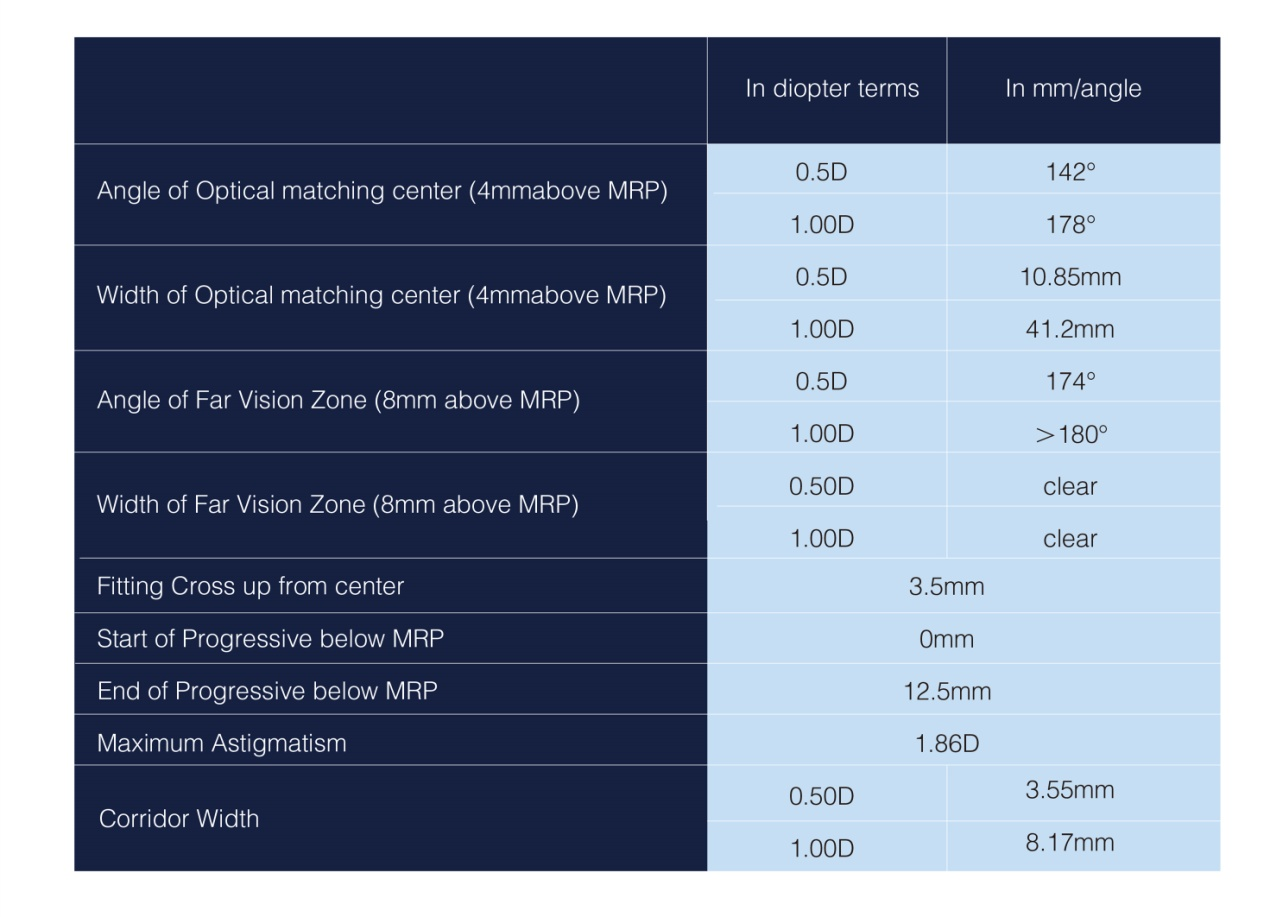 | | In diopter terms | In mm/angle |
|---|---|---|
| Angle of Optical matching center (4mmabove MRP) | 0.5D | 142° |
| | 1.00D | 178° |
| Width of Optical matching center (4mmabove MRP) | 0.5D | 10.85mm |
| | 1.00D | 41.2mm |
| Angle of Far Vision Zone (8mm above MRP) | 0.5D | 174° |
| | 1.00D | >180° |
| Width of Far Vision Zone (8mm above MRP) | 0.50D | clear |
| | 1.00D | clear |
| Fitting Cross up from center | 3.5mm | |
| Start of Progressive below MRP | 0mm | |
| End of Progressive below MRP | 12.5mm | |
| Maximum Astigmatism | 1.86D | |
| Corridor Width | 0.50D | 3.55mm |
| | 1.00D | 8.17mm |